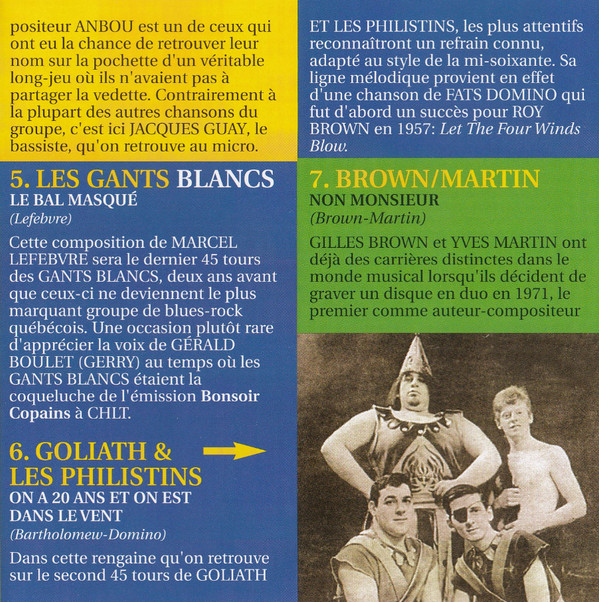 positeur ANBOU est un de ceux qui ont eu la chance de retrouver leur nom sur la pochette d'un véritable long-jeu où ils n'avaient pas à partager la vedette. Contrairement à la plupart des autres chansons du groupe, c'est ici JACQUES GUAY, le bassiste, qu'on retrouve au micro.

5. LES GANTS BLANCS
LE BAL MASQUÉ
(Lefebvre)

Cette composition de MARCEL LEFEBVRE sera le dernier 45 tours des GANTS BLANCS, deux ans avant que ceux-ci ne deviennent le plus marquant groupe de blues-rock québécois. Une occasion plutôt rare d'apprécier la voix de GÉRALD BOULET (GERRY) au temps où les GANTS BLANCS étaient la coqueluche de l'émission Bonsoir Copains à CHLT.

6. GOLIATH & LES PHILISTINS
ON A 20 ANS ET ON EST DANS LE VENT
(Bartholomew-Domino)

Dans cette rengaine qu'on retrouve sur le second 45 tours de GOLIATH

ET LES PHILISTINS, les plus attentifs reconnaîtront un refrain connu, adapté au style de la mi-soixante. Sa ligne mélodique provient en effet d'une chanson de FATS DOMINO qui fut d'abord un succès pour ROY BROWN en 1957: Let The Four Winds Blow.

7. BROWN/MARTIN
NON MONSIEUR
(Brown-Martin)

GILLES BROWN et YVES MARTIN ont déjà des carrières distinctes dans le monde musical lorsqu'ils décident de graver un disque en duo en 1971, le premier comme auteur-compositeur